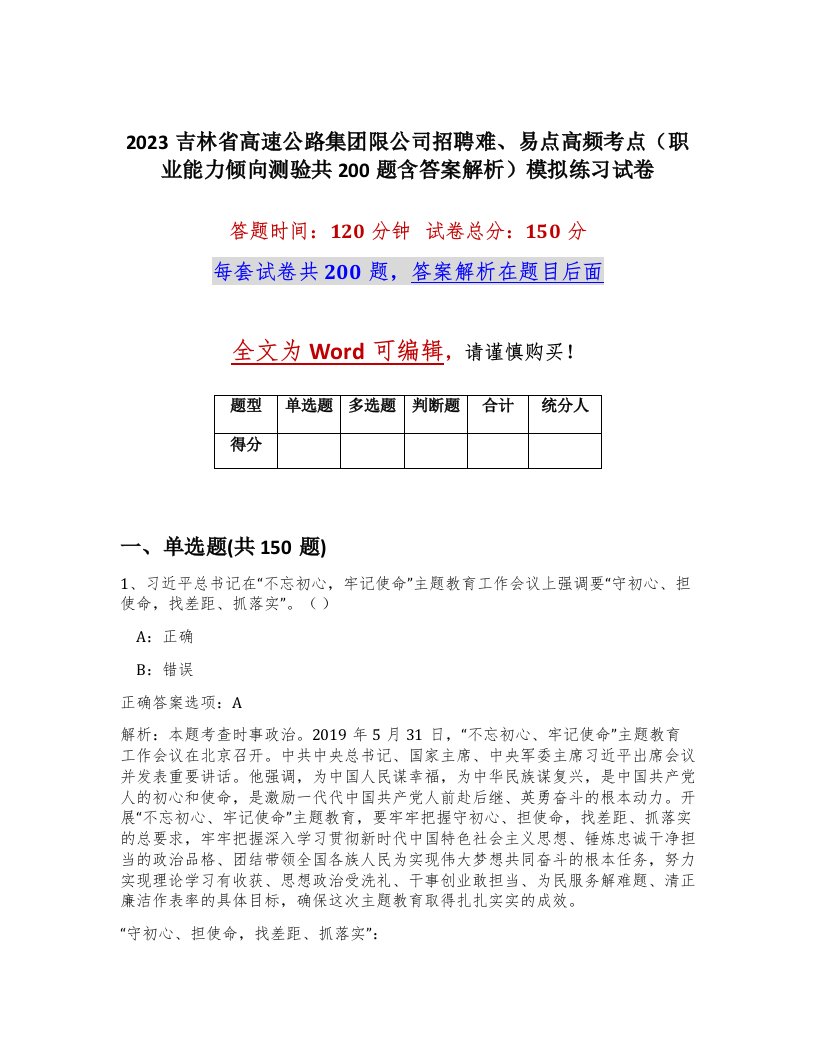 2023 吉林省高速公路集团限公司招聘难、易点高频考点（职业能力倾向测验共 200 题含答案解析）模拟练习试卷

答题时间：120 分钟 试卷总分：150 分

每套试卷共 200 题，答案解析在题目后面

全文为 Word 可编辑，请谨慎购买！

| 题型 | 单选题 | 多选题 | 判断题 | 合计 | 统分人 |
|---|---|---|---|---|---|
| 得分 | | | | | |

一、单选题(共 150 题)

1、习近平总书记在“不忘初心，牢记使命”主题教育工作会议上强调要“守初心、担使命，找差距、抓落实”。（ ）

A：正确

B：错误

正确答案选项：A

解析：本题考查时事政治。2019 年 5 月 31 日，“不忘初心、牢记使命”主题教育工作会议在北京召开。中共中央总书记、国家主席、中央军委主席习近平出席会议并发表重要讲话。他强调，为中国人民谋幸福，为中华民族谋复兴，是中国共产党人的初心和使命，是激励一代代中国共产党人前赴后继、英勇奋斗的根本动力。开展“不忘初心、牢记使命”主题教育，要牢牢把握守初心、担使命，找差距、抓落实的总要求，牢牢把握深入学习贯彻新时代中国特色社会主义思想、锤炼忠诚干净担当的政治品格、团结带领全国各族人民为实现伟大梦想共同奋斗的根本任务，努力实现理论学习有收获、思想政治受洗礼、干事创业敢担当、为民服务解难题、清正廉洁作表率的具体目标，确保这次主题教育取得扎扎实实的成效。

“守初心、担使命，找差距、抓落实”: